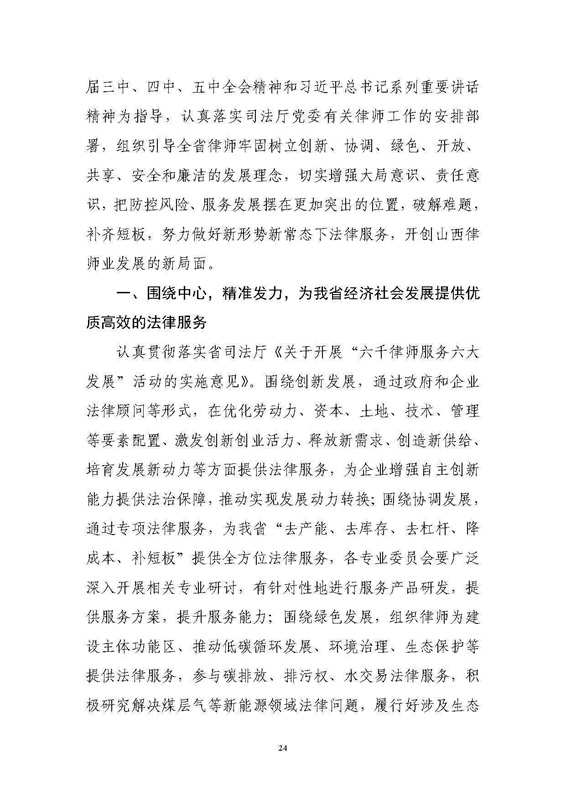 届三中、四中、五中全会精神和习近平总书记系列重要讲话精神为指导，认真落实司法厅党委有关律师工作的安排部署，组织引导全省律师牢固树立创新、协调、绿色、开放、共享、安全和廉洁的发展理念，切实增强大局意识、责任意识，把防控风险、服务发展摆在更加突出的位置，破解难题，补齐短板，努力做好新形势新常态下法律服务，开创山西律师业发展的新局面。

一、围绕中心，精准发力，为我省经济社会发展提供优质高效的法律服务

认真贯彻落实省司法厅《关于开展“六千律师服务六大发展”活动的实施意见》。围绕创新发展，通过政府和企业法律顾问等形式，在优化劳动力、资本、土地、技术、管理等要素配置、激发创新创业活力、释放新需求、创造新供给、培育发展新动力等方面提供法律服务，为企业增强自主创新能力提供法治保障，推动实现发展动力转换；围绕协调发展，通过专项法律服务，为我省“去产能、去库存、去杠杆、降成本、补短板”提供全方位法律服务，各专业委员会要广泛深入开展相关专业研讨，有针对性地进行服务产品研发，提供服务方案，提升服务能力；围绕绿色发展，组织律师为建设主体功能区、推动低碳循环发展、环境治理、生态保护等提供法律服务，参与碳排放、排污权、水交易法律服务，积极研究解决煤层气等新能源领域法律问题，履行好涉及生态

24